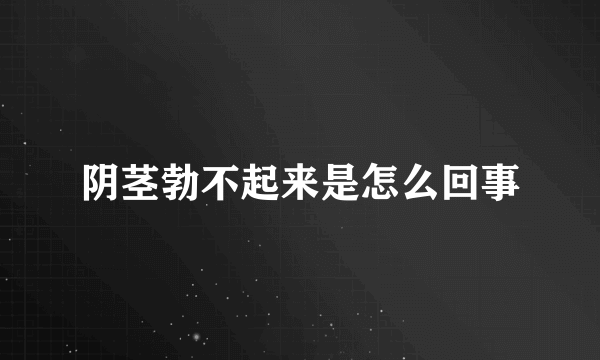 阴茎勃不起来是怎么回事